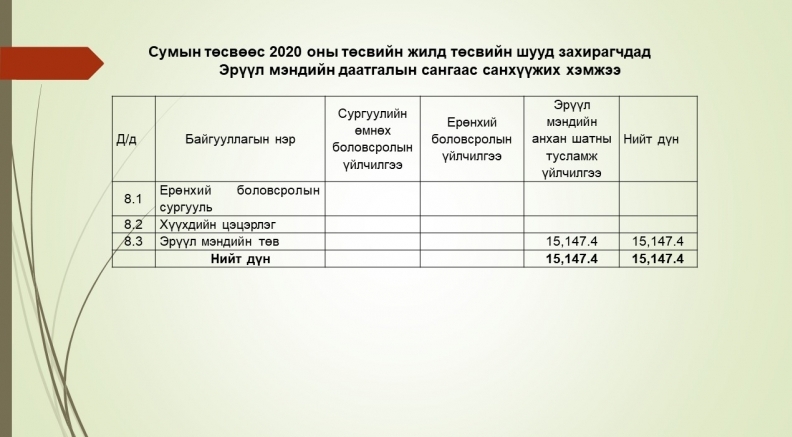 Сумын төсвөөс 2020 оны төсвийн жилд төсвийн шууд захирагчдад Эрүүл мэндийн даатгалын сангаас санхүүжих хэмжээ

| Д/д | Байгууллагын нэр | Сургуулийн өмнөх боловсролын үйлчилгээ | Ерөнхий боловсролын үйлчилгээ | Эрүүл мэндийн анхан шатны тусламж үйлчилгээ | Нийт дүн |
|---|---|---|---|---|---|
| 8.1 | Ерөнхий боловсролын сургууль | | | | |
| 8.2 | Хүүхдийн цэцэрлэг | | | | |
| 8.3 | Эрүүл мэндийн төв | | | 15,147.4 | 15,147.4 |
| | Нийт дүн | | | 15,147.4 | 15,147.4 |